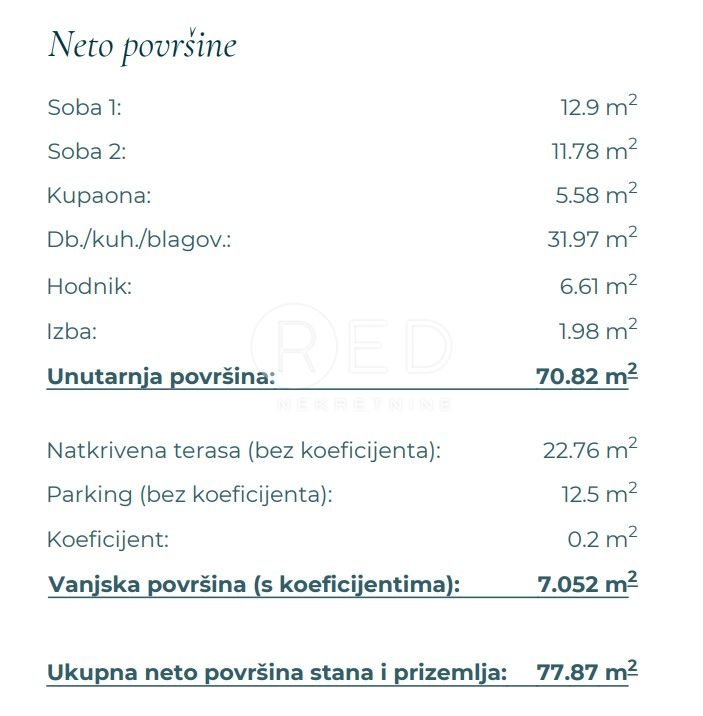 Neto površine

Soba 1: 12.9 $m^2$

Soba 2: 11.78 $m^2$

Kupaona: 5.58 $m^2$

Db./kuh./blagov.: 31.97 $m^2$

Hodnik: 6.61 $m^2$

Izba: 1.98 $m^2$

Unutarnja površina: 70.82 $m^2$

Natkrivena terasa (bez koeficijenta): 22.76 $m^2$

Parking (bez koeficijenta): 12.5 $m^2$

Koeficijent: 0.2 $m^2$

Vanjska površina (s koeficijentima): 7.052 $m^2$

Ukupna neto površina stana i prizemlja: 77.87 $m^2$

RED
NEKRETNINE